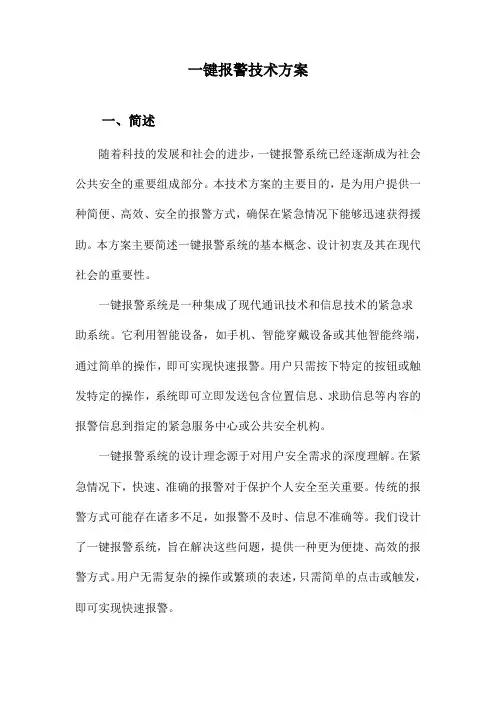 一键报警技术方案

一、简述

随着科技的发展和社会的进步，一键报警系统已经逐渐成为社会公共安全的重要组成部分。本技术方案的主要目的，是为用户提供一种简便、高效、安全的报警方式，确保在紧急情况下能够迅速获得援助。本方案主要简述一键报警系统的基本概念、设计初衷及其在现代社会的重要性。

一键报警系统是一种集成了现代通讯技术和信息技术的紧急求助系统。它利用智能设备，如手机、智能穿戴设备或其他智能终端，通过简单的操作，即可实现快速报警。用户只需按下特定的按钮或触发特定的操作，系统即可立即发送包含位置信息、求助信息等内容的报警信息到指定的紧急服务中心或公共安全机构。

一键报警系统的设计理念源于对用户安全需求的深度理解。在紧急情况下，快速、准确的报警对于保护个人安全至关重要。传统的报警方式可能存在诸多不足，如报警不及时、信息不准确等。我们设计了一键报警系统，旨在解决这些问题，提供一种更为便捷、高效的报警方式。用户无需复杂的操作或繁琐的表述，只需简单的点击或触发，即可实现快速报警。